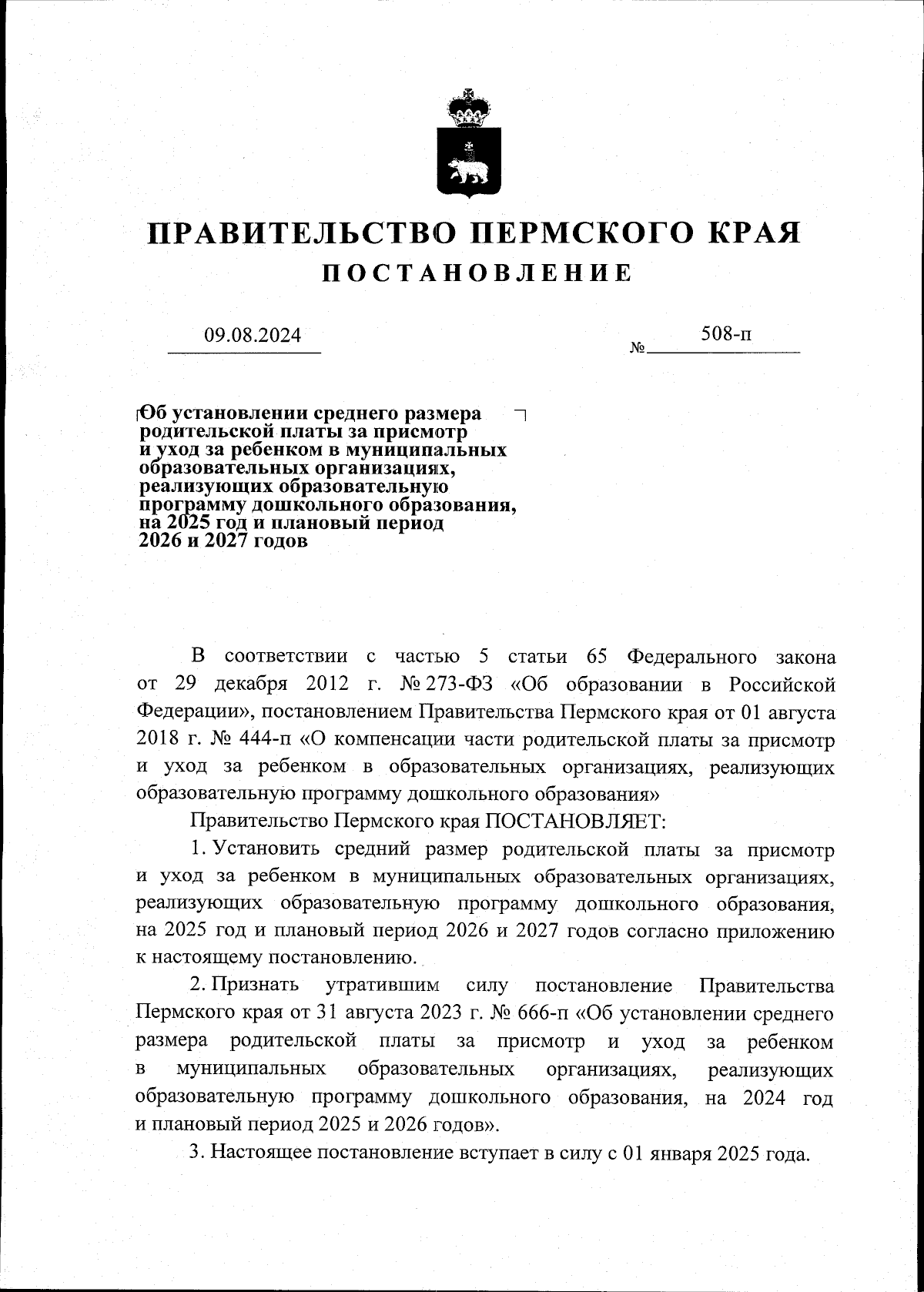 ПРАВИТЕЛЬСТВО ПЕРМСКОГО КРАЯ
ПОСТАНОВЛЕНИЕ

09.08.2024 № 508-п

Об установлении среднего размера родительской платы за присмотр и уход за ребенком в муниципальных образовательных организациях, реализующих образовательную программу дошкольного образования, на 2025 год и плановый период 2026 и 2027 годов

В соответствии с частью 5 статьи 65 Федерального закона от 29 декабря 2012 г. № 273-ФЗ «Об образовании в Российской Федерации», постановлением Правительства Пермского края от 01 августа 2018 г. № 444-п «О компенсации части родительской платы за присмотр и уход за ребенком в образовательных организациях, реализующих образовательную программу дошкольного образования»

Правительство Пермского края ПОСТАНОВЛЯЕТ:

1. Установить средний размер родительской платы за присмотр и уход за ребенком в муниципальных образовательных организациях, реализующих образовательную программу дошкольного образования, на 2025 год и плановый период 2026 и 2027 годов согласно приложению к настоящему постановлению.

2. Признать утратившим силу постановление Правительства Пермского края от 31 августа 2023 г. № 666-п «Об установлении среднего размера родительской платы за присмотр и уход за ребенком в муниципальных образовательных организациях, реализующих образовательную программу дошкольного образования, на 2024 год и плановый период 2025 и 2026 годов».

3. Настоящее постановление вступает в силу с 01 января 2025 года.